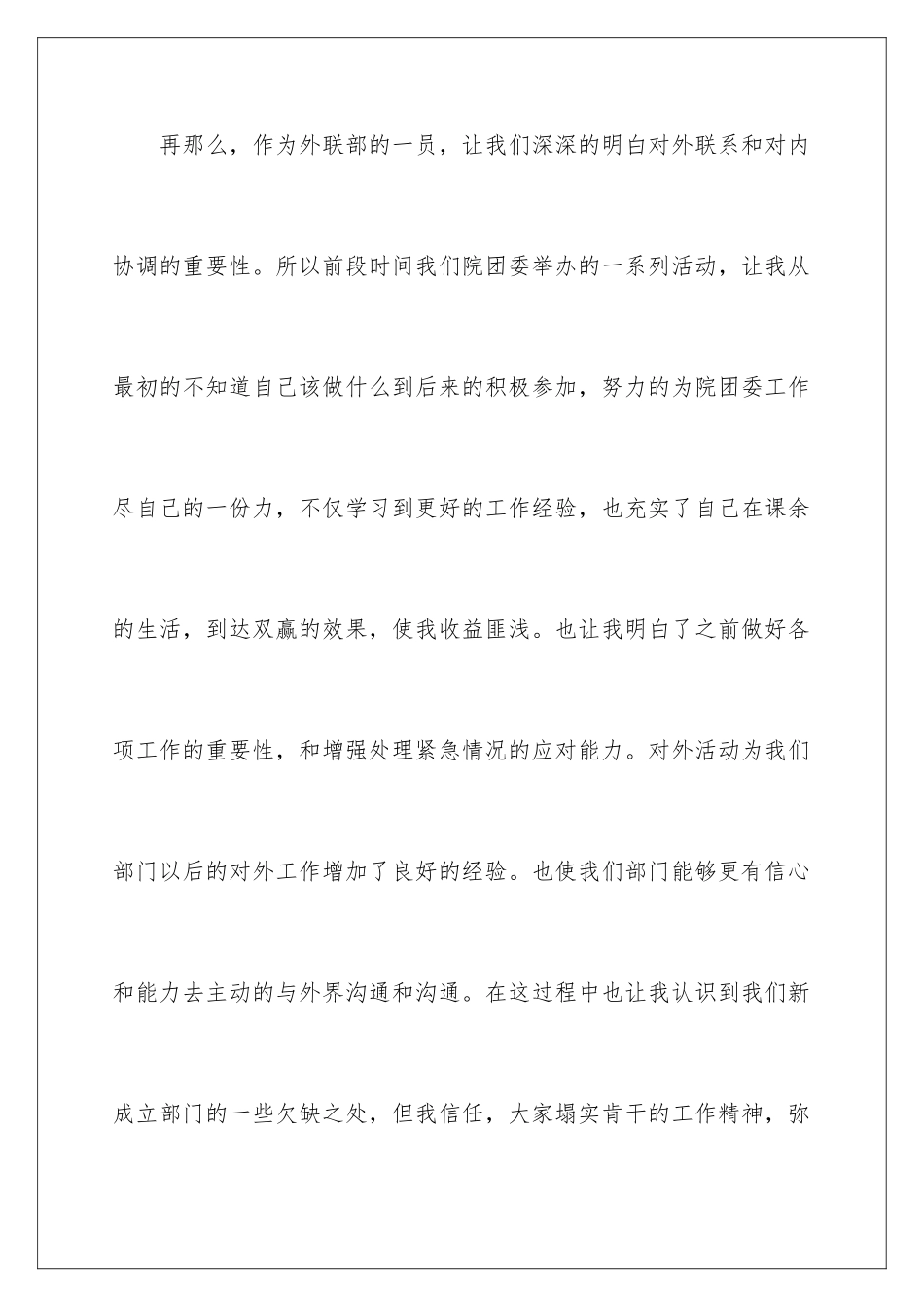 再那么，作为外联部的一员，让我们深深的明白对外联系和对内协调的重要性。所以前段时间我们院团委举办的一系列活动，让我从最初的不知道自己该做什么到后来的积极参加，努力的为院团委工作尽自己的一份力，不仅学习到更好的工作经验，也充实了自己在课余的生活，到达双赢的效果，使我收益匪浅。也让我明白了之前做好各项工作的重要性，和增强处理紧急情况的应对能力。对外活动为我们部门以后的对外工作增加了良好的经验。也使我们部门能够更有信心和能力去主动的与外界沟通和沟通。在这过程中也让我认识到我们新成立部门的一些欠缺之处，但我信任，大家塌实肯干的工作精神，弥